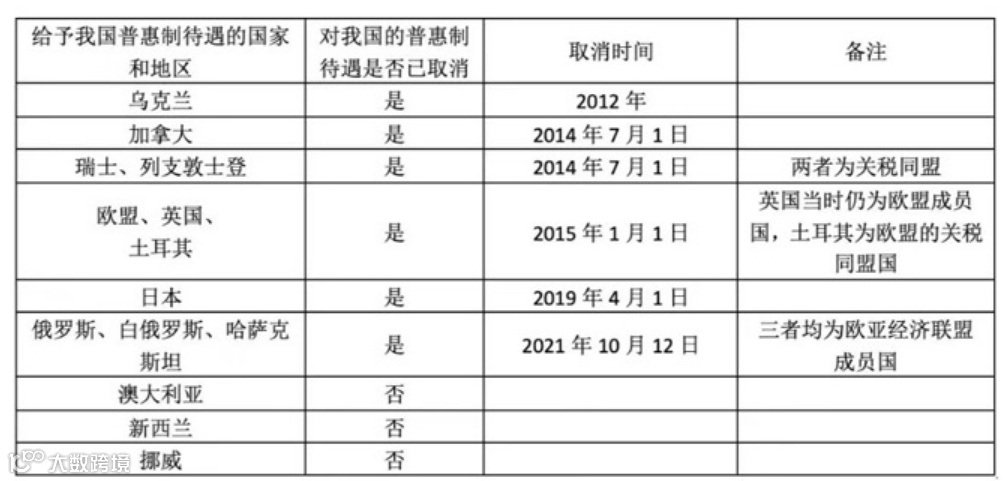 | 给予我国普惠制待遇的国家和地区 | 对我国的普惠制待遇是否已取消 | 取消时间 | 备注 |
|---|---|---|---|
| 乌克兰 | 是 | 2012年 | |
| 加拿大 | 是 | 2014年7月1日 | |
| 瑞士、列支敦士登 | 是 | 2014年7月1日 | 两者为关税同盟 |
| 欧盟、英国、土耳其 | 是 | 2015年1月1日 | 英国当时仍为欧盟成员国，土耳其为欧盟的关税同盟国 |
| 日本 | 是 | 2019年4月1日 | |
| 俄罗斯、白俄罗斯、哈萨克斯坦 | 是 | 2021年10月12日 | 三者均为欧亚经济联盟成员国 |
| 澳大利亚 | 否 | | |
| 新西兰 | 否 | | |
| 挪威 | 否 | | |

大数跨境